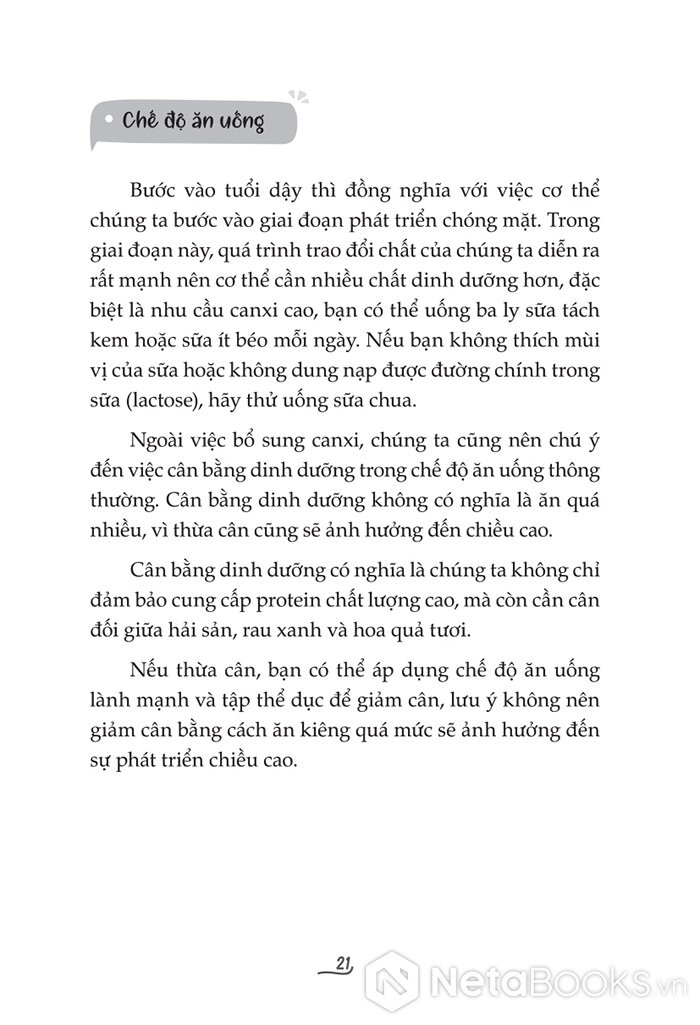 Chế độ ăn uống

Bước vào tuổi dậy thì đồng nghĩa với việc cơ thể chúng ta bước vào giai đoạn phát triển chóng mặt. Trong giai đoạn này, quá trình trao đổi chất của chúng ta diễn ra rất mạnh nên cơ thể cần nhiều chất dinh dưỡng hơn, đặc biệt là nhu cầu canxi cao, bạn có thể uống ba ly sữa tách kem hoặc sữa ít béo mỗi ngày. Nếu bạn không thích mùi vị của sữa hoặc không dung nạp được đường chính trong sữa (lactose), hãy thử uống sữa chua.

Ngoài việc bổ sung canxi, chúng ta cũng nên chú ý đến việc cân bằng dinh dưỡng trong chế độ ăn uống thông thường. Cân bằng dinh dưỡng không có nghĩa là ăn quá nhiều, vì thừa cân cũng sẽ ảnh hưởng đến chiều cao.

Cân bằng dinh dưỡng có nghĩa là chúng ta không chỉ đảm bảo cung cấp protein chất lượng cao, mà còn cần cân đối giữa hải sản, rau xanh và hoa quả tươi.

Nếu thừa cân, bạn có thể áp dụng chế độ ăn uống lành mạnh và tập thể dục để giảm cân, lưu ý không nên giảm cân bằng cách ăn kiêng quá mức sẽ ảnh hưởng đến sự phát triển chiều cao.

21

NetaBooks.vn